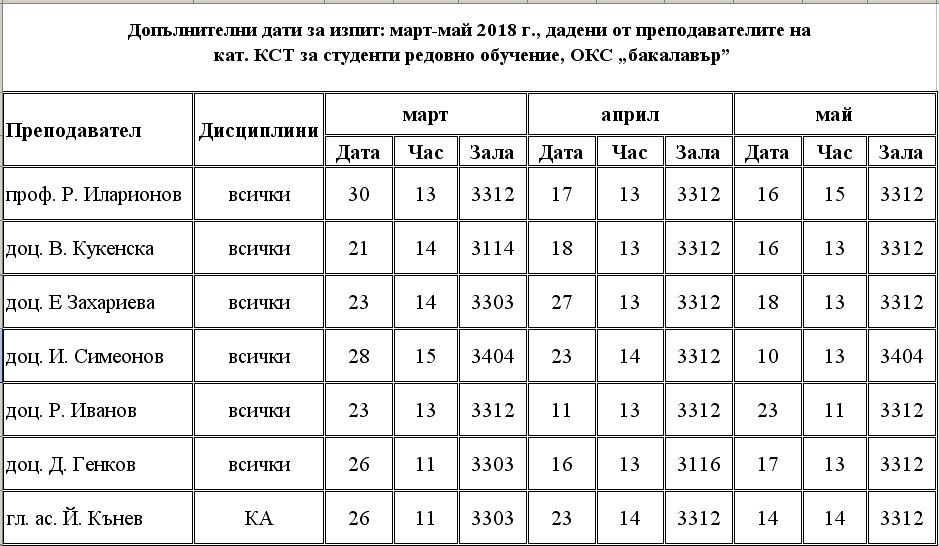 Допълнителни дати за изпит: март-май 2018 г., дадени от преподавателите на кат. КСТ за студенти редовно обучение, ОКС „бакалавър"

| Преподавател | Дисциплини | март | | | април | | | май | | |
|---|---|---|---|---|---|---|---|---|---|---|
| | | Дата | Час | Зала | Дата | Час | Зала | Дата | Час | Зала |
| проф. Р. Иларионов | всички | 30 | 13 | 3312 | 17 | 13 | 3312 | 16 | 15 | 3312 |
| доц. В. Кукенска | всички | 21 | 14 | 3114 | 18 | 13 | 3312 | 16 | 13 | 3312 |
| доц. Е Захариева | всички | 23 | 14 | 3303 | 27 | 13 | 3312 | 18 | 13 | 3312 |
| доц. И. Симеонов | всички | 28 | 15 | 3404 | 23 | 14 | 3312 | 10 | 13 | 3404 |
| доц. Р. Иванов | всички | 23 | 13 | 3312 | 11 | 13 | 3312 | 23 | 11 | 3312 |
| доц. Д. Генков | всички | 26 | 11 | 3303 | 16 | 13 | 3116 | 17 | 13 | 3312 |
| гл. ас. Й. Кънев | КА | 26 | 11 | 3303 | 23 | 14 | 3312 | 14 | 14 | 3312 |